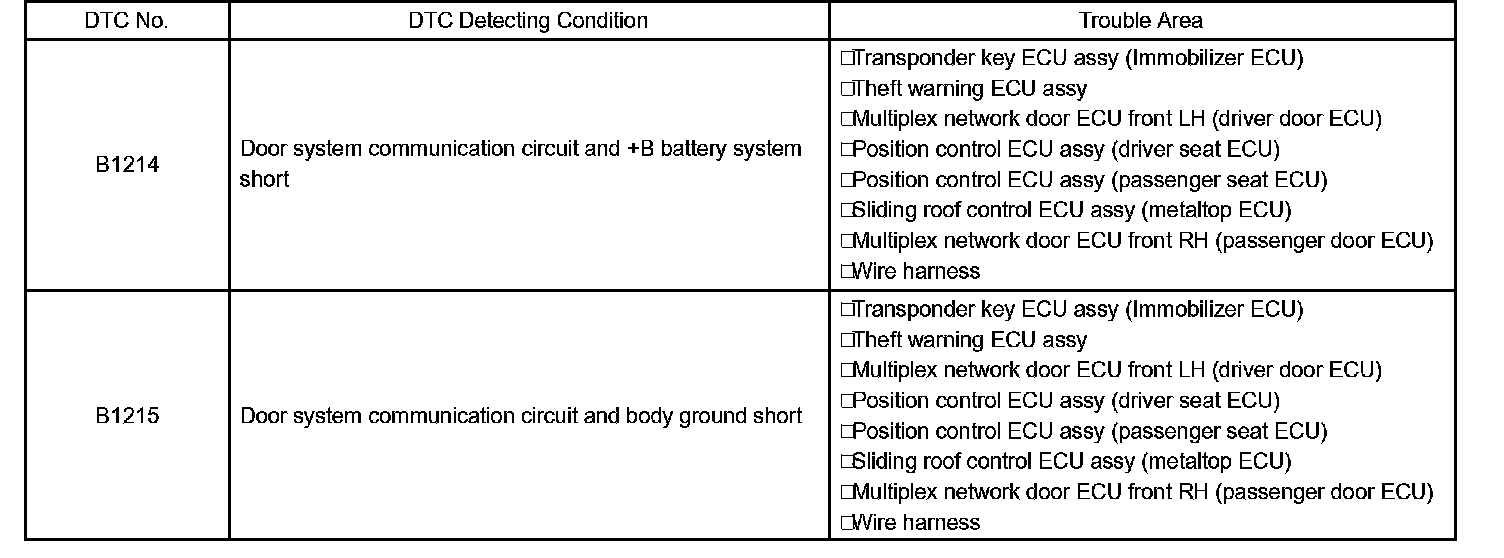 | DTC No. | DTC Detecting Condition | Trouble Area |
|---|---|---|
| B1214 | Door system communication circuit and +B battery system short | □Transponder key ECU assy (Immobilizer ECU)<br>□Theft warning ECU assy<br>□Multiplex network door ECU front LH (driver door ECU)<br>□Position control ECU assy (driver seat ECU)<br>□Position control ECU assy (passenger seat ECU)<br>□Sliding roof control ECU assy (metaltop ECU)<br>□Multiplex network door ECU front RH (passenger door ECU)<br>□Wire harness |
| B1215 | Door system communication circuit and body ground short | □Transponder key ECU assy (Immobilizer ECU)<br>□Theft warning ECU assy<br>□Multiplex network door ECU front LH (driver door ECU)<br>□Position control ECU assy (driver seat ECU)<br>□Position control ECU assy (passenger seat ECU)<br>□Sliding roof control ECU assy (metaltop ECU)<br>□Multiplex network door ECU front RH (passenger door ECU)<br>□Wire harness |